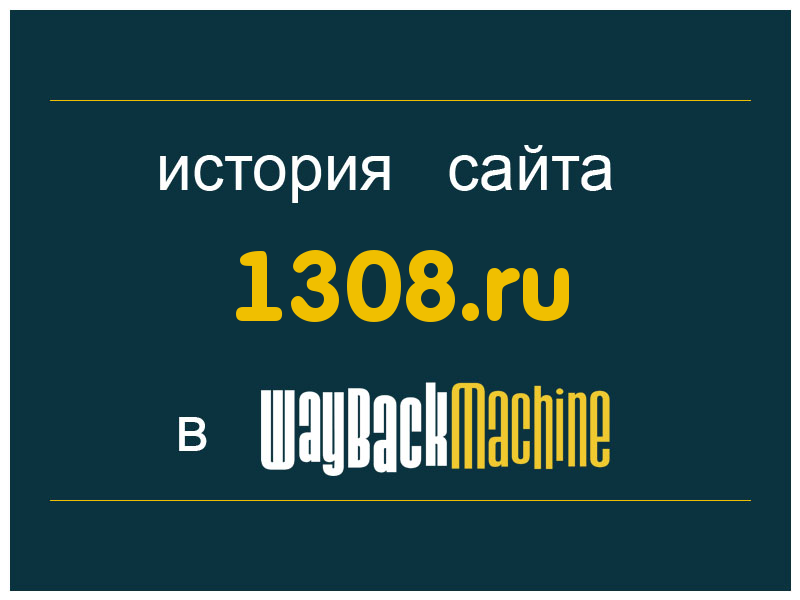 история сайта

1308.ru

в WayBackMachine